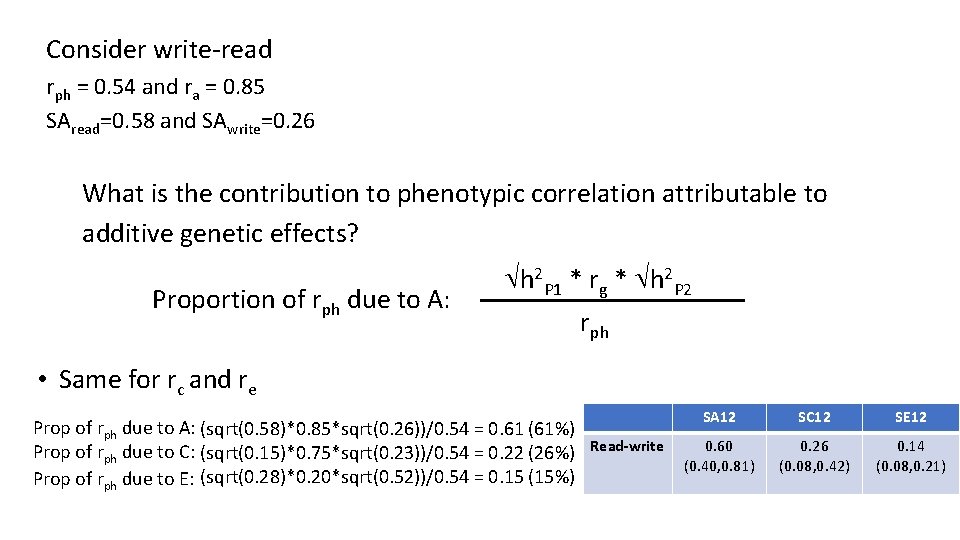 Consider write-read

$r_{ph}$ = 0.54 and $r_a$ = 0.85
$SA_{read}$=0.58 and $SA_{write}$=0.26

What is the contribution to phenotypic correlation attributable to additive genetic effects?

Proportion of $r_{ph}$ due to A: $\frac{\sqrt{h^2_{P1}} * r_g * \sqrt{h^2_{P2}}}{r_{ph}}$

• Same for $r_c$ and $r_e$

Prop of $r_{ph}$ due to A: (sqrt(0.58)*0.85*sqrt(0.26))/0.54 = 0.61 (61%)
Prop of $r_{ph}$ due to C: (sqrt(0.15)*0.75*sqrt(0.23))/0.54 = 0.22 (26%)
Prop of $r_{ph}$ due to E: (sqrt(0.28)*0.20*sqrt(0.52))/0.54 = 0.15 (15%)

| | SA12 | SC12 | SE12 |
|---|---|---|---|
| Read-write | 0.60 (0.40,0.81) | 0.26 (0.08,0.42) | 0.14 (0.08,0.21) |